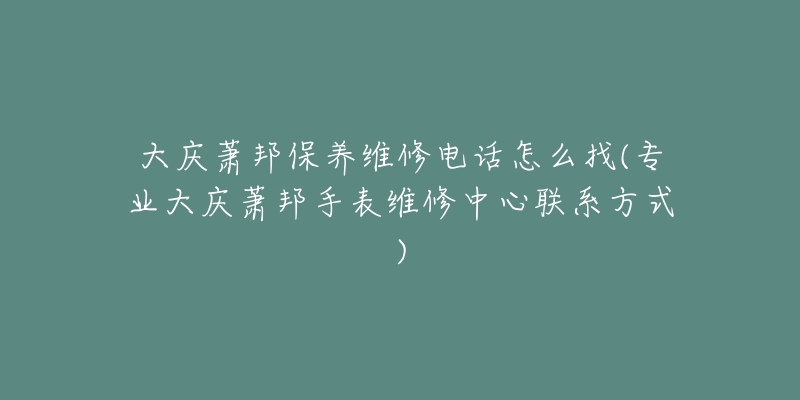 大庆萧邦保养维修电话怎么找(专业大庆萧邦手表维修中心联系方式)